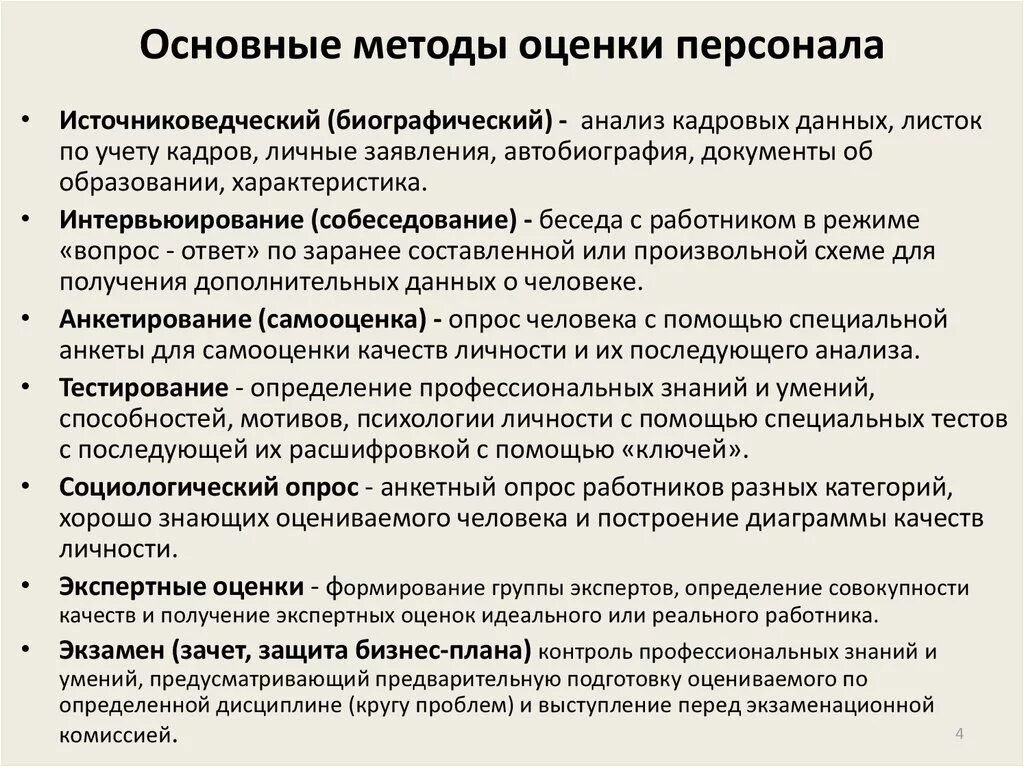 Основные методы оценки персонала

• Источниковедческий (биографический) - анализ кадровых данных, листок по учету кадров, личные заявления, автобиография, документы об образовании, характеристика.
• Интервьюирование (собеседование) - беседа с работником в режиме «вопрос - ответ» по заранее составленной или произвольной схеме для получения дополнительных данных о человеке.
• Анкетирование (самооценка) - опрос человека с помощью специальной анкеты для самооценки качеств личности и их последующего анализа.
• Тестирование - определение профессиональных знаний и умений, способностей, мотивов, психологии личности с помощью специальных тестов с последующей их расшифровкой с помощью «ключей».
• Социологический опрос - анкетный опрос работников разных категорий, хорошо знающих оцениваемого человека и построение диаграммы качеств личности.
• Экспертные оценки - формирование группы экспертов, определение совокупности качеств и получение экспертных оценок идеального или реального работника.
• Экзамен (зачет, защита бизнес-плана) контроль профессиональных знаний и умений, предусматривающий предварительную подготовку оцениваемого по определенной дисциплине (кругу проблем) и выступление перед экзаменационной комиссией.

4